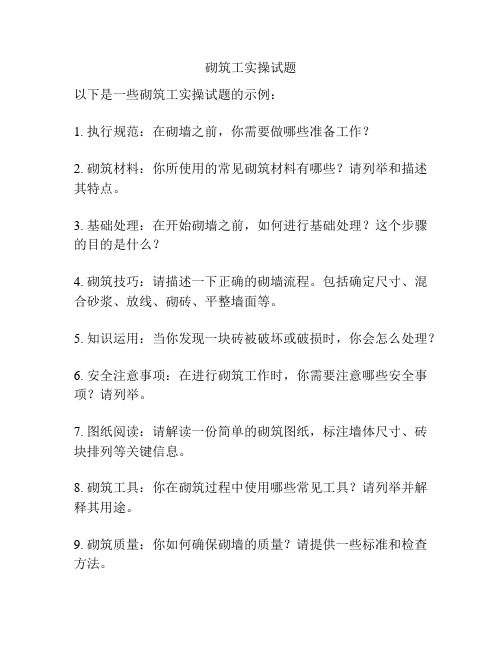 砌筑工实操试题

以下是一些砌筑工实操试题的示例：

1. 执行规范：在砌墙之前，你需要做哪些准备工作？

2. 砌筑材料：你所使用的常见砌筑材料有哪些？请列举和描述其特点。

3. 基础处理：在开始砌墙之前，如何进行基础处理？这个步骤的目的是什么？

4. 砌筑技巧：请描述一下正确的砌墙流程。包括确定尺寸、混合砂浆、放线、砌砖、平整墙面等。

5. 知识运用：当你发现一块砖被破坏或破损时，你会怎么处理？

6. 安全注意事项：在进行砌筑工作时，你需要注意哪些安全事项？请列举。

7. 图纸阅读：请解读一份简单的砌筑图纸，标注墙体尺寸、砖块排列等关键信息。

8. 砌筑工具：你在砌筑过程中使用哪些常见工具？请列举并解释其用途。

9. 砌筑质量：你如何确保砌墙的质量？请提供一些标准和检查方法。